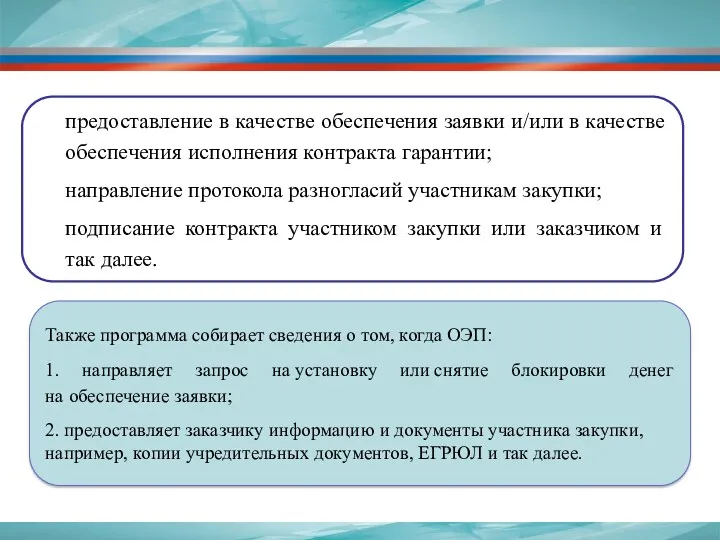 предоставление в качестве обеспечения заявки и/или в качестве обеспечения исполнения контракта гарантии;

направление протокола разногласий участникам закупки;

подписание контракта участником закупки или заказчиком и так далее.

Также программа собирает сведения о том, когда ОЭП:

1. направляет запрос на установку или снятие блокировки денег на обеспечение заявки;

2. предоставляет заказчику информацию и документы участника закупки, например, копии учредительных документов, ЕГРЮЛ и так далее.